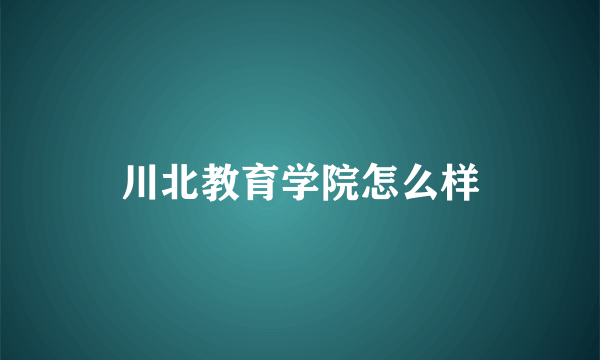 川北教育学院怎么样